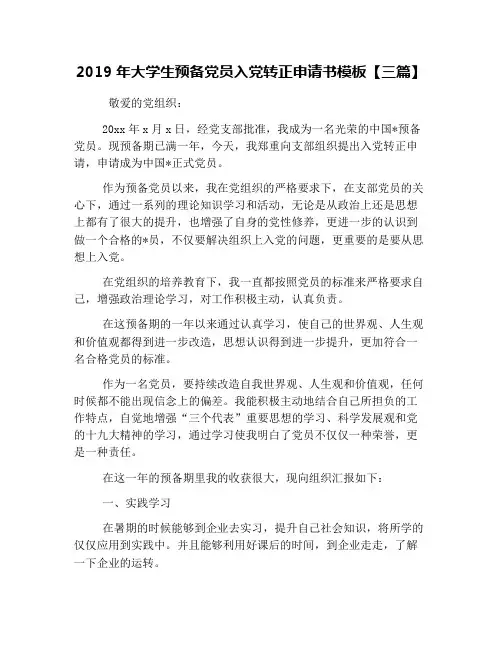 2019 年大学生预备党员入党转正申请书模板【三篇】

敬爱的党组织：

20xx 年 x 月 x 日，经党支部批准，我成为一名光荣的中国*预备党员。现预备期已满一年，今天，我郑重向支部组织提出入党转正申请，申请成为中国*正式党员。

作为预备党员以来，我在党组织的严格要求下，在支部党员的关心下，通过一系列的理论知识学习和活动，无论是从政治上还是思想上都有了很大的提升，也增强了自身的党性修养，更进一步的认识到做一个合格的*员，不仅要解决组织上入党的问题，更重要的是要从思想上入党。

在党组织的培养教育下，我一直都按照党员的标准来严格要求自己，增强政治理论学习，对工作积极主动，认真负责。

在这预备期的一年以来通过认真学习，使自己的世界观、人生观和价值观都得到进一步改造，思想认识得到进一步提升，更加符合一名合格党员的标准。

作为一名党员，要持续改造自我世界观、人生观和价值观，任何时候都不能出现信念上的偏差。我能积极主动地结合自己所担负的工作特点，自觉地增强“三个代表”重要思想的学习、科学发展观和党的十九大精神的学习，通过学习使我明白了党员不仅仅一种荣誉，更是一种责任。

在这一年的预备期里我的收获很大，现向组织汇报如下：

一、实践学习

在暑期的时候能够到企业去实习，提升自己社会知识，将所学的仅仅应用到实践中。并且能够利用好课后的时间，到企业走走，了解一下企业的运转。